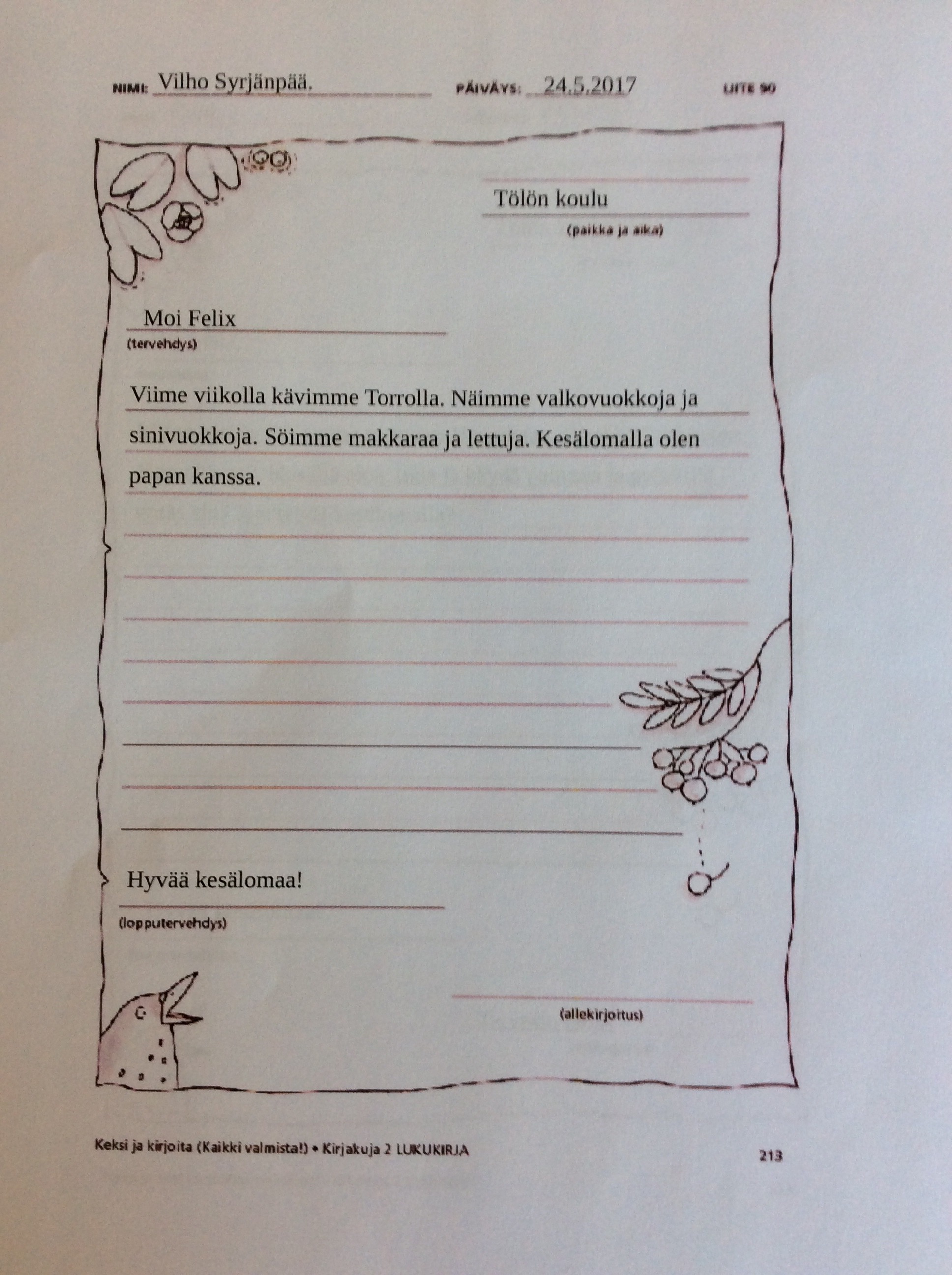 NIMI: Vilho Syrjänpää. PÄIVÄYS: 24.5.2017 LIITE 90

Tölön koulu
(paikka ja aika)

Moi Felix
(tervehdys)

Viime viikolla kävimme Torrolla. Näimme valkovuokkoja ja sinivuokkoja. Söimme makkaraa ja lettuja. Kesälomalla olen papan kanssa.

Hyvää kesälomaa!
(lopputervehdys)

(allekirjoitus)

Keksi ja kirjoita (Kaikki valmista!) • Kirjakuja 2 LUKUKIRJA 213